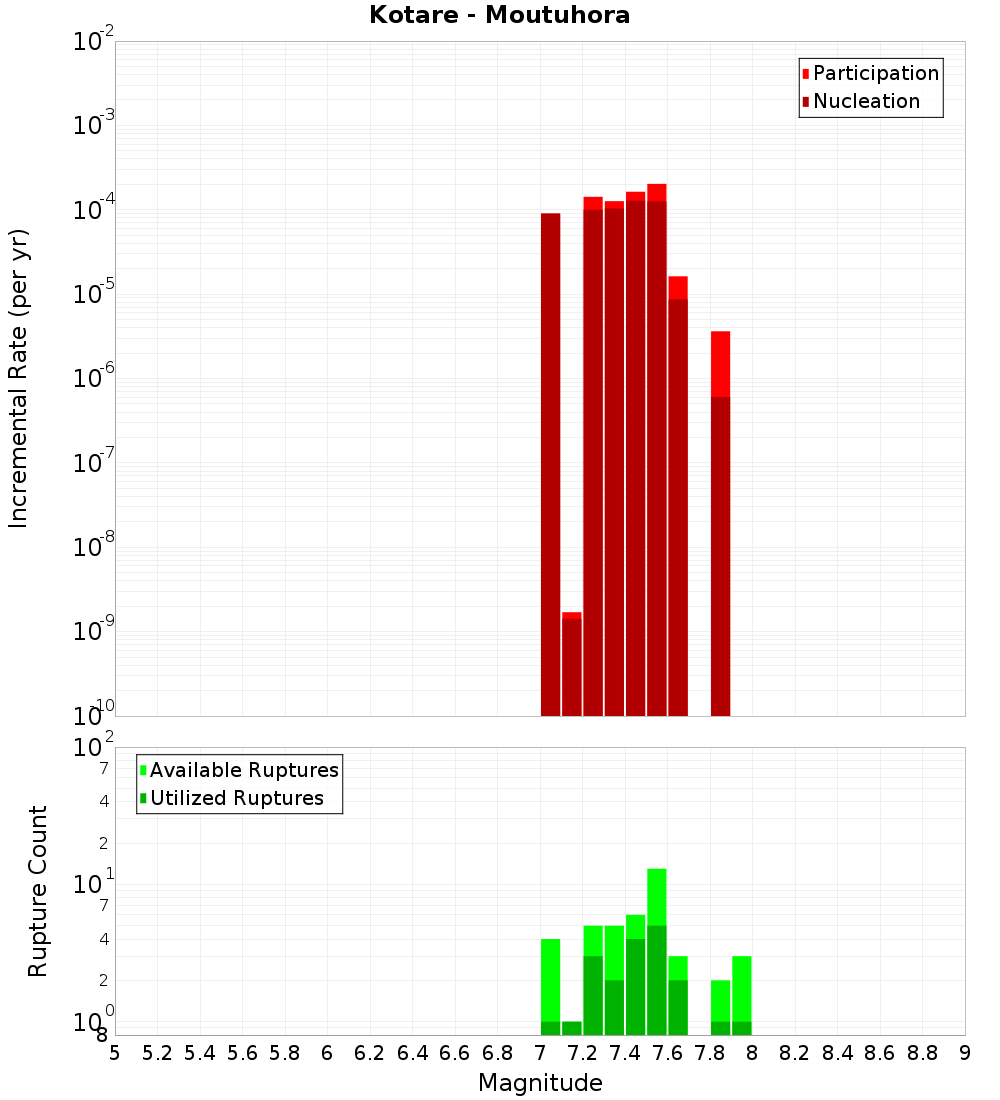 Kotare - Moutuhora

Participation
Nucleation

Incremental Rate (per yr)

$10^{-2}$
$10^{-3}$
$10^{-4}$
$10^{-5}$
$10^{-6}$
$10^{-7}$
$10^{-8}$
$10^{-9}$
$10^{-10}$

Available Ruptures
Utilized Ruptures

Rupture Count

$10^{2}$
7
4
2
$10^{1}$
7
4
2
$10^{0}$
8

5 5.2 5.4 5.6 5.8 6 6.2 6.4 6.6 6.8 7 7.2 7.4 7.6 7.8 8 8.2 8.4 8.6 8.8 9

Magnitude